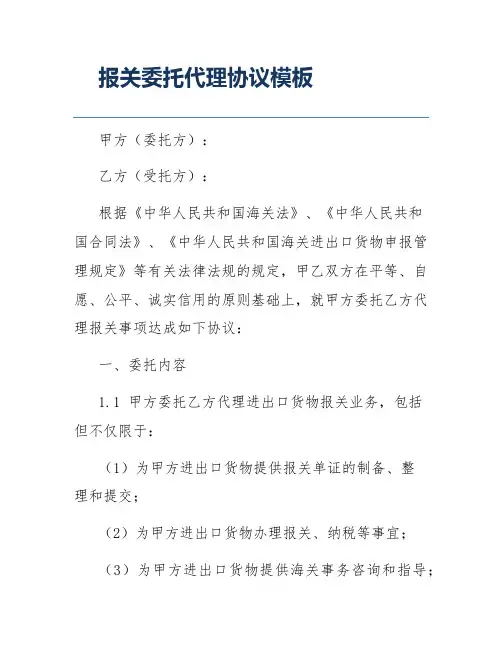 报关委托代理协议模板

甲方（委托方）：

乙方（受托方）：

根据《中华人民共和国海关法》、《中华人民共和国合同法》、《中华人民共和国海关进出口货物申报管理规定》等有关法律法规的规定，甲乙双方在平等、自愿、公平、诚实信用的原则基础上，就甲方委托乙方代理报关事项达成如下协议：

一、委托内容

1.1 甲方委托乙方代理进出口货物报关业务，包括但不仅限于：

（1）为甲方进出口货物提供报关单证的制备、整理和提交；

（2）为甲方进出口货物办理报关、纳税等事宜；

（3）为甲方进出口货物提供海关事务咨询和指导；